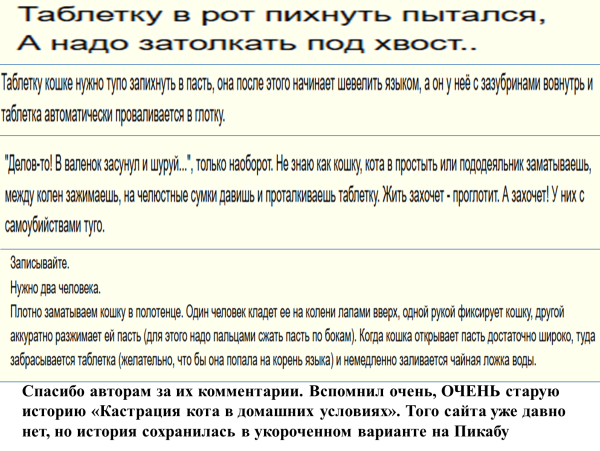 Таблетку в рот пихнуть пытался,
А надо затолкать под хвост..

Таблетку кошке нужно тупо запихнуть в пасть, она после этого начинает шевелить языком, а он у неё с зазубринами вовнутрь и таблетка автоматически проваливается в глотку.

"Делов-то! В валенок засунул и шуруй...", только наоборот. Не знаю как кошку, кота в простыть или пододеяльник заматываешь, между колен зажимаешь, на челюстные сумки давишь и проталкиваешь таблетку. Жить захочет - проглотит. А захочет! У них с самоубийствами туго.

Записывайте.
Нужно два человека.
Плотно заматываем кошку в полотенце. Один человек кладет ее на колени лапами вверх, одной рукой фиксирует кошку, другой аккуратно разжимает ей пасть (для этого надо пальцами сжать пасть по бокам). Когда кошка открывает пасть достаточно широко, туда забрасывается таблетка (желательно, что бы она попала на корень языка) и немедленно заливается чайная ложка воды.

Спасибо авторам за их комментарии. Вспомнил очень, ОЧЕНЬ старую историю «Кастрация кота в домашних условиях». Того сайта уже давно нет, но история сохранилась в укороченном варианте на Пикабу